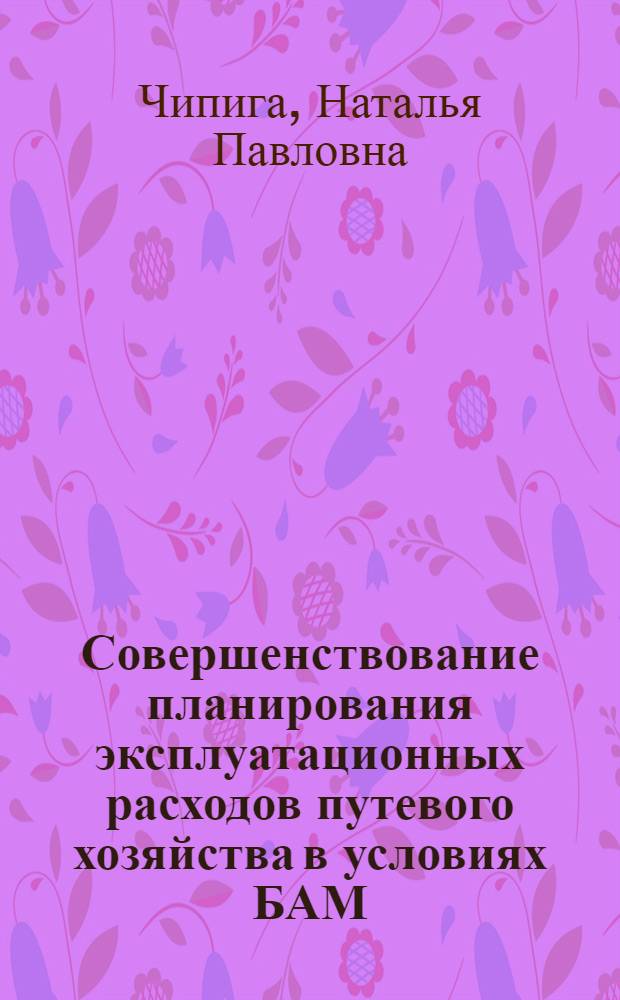 Чипига, Наталья Павловна

Совершенствование планирования эксплуатационных расходов путевого хозяйства в условиях БАМ